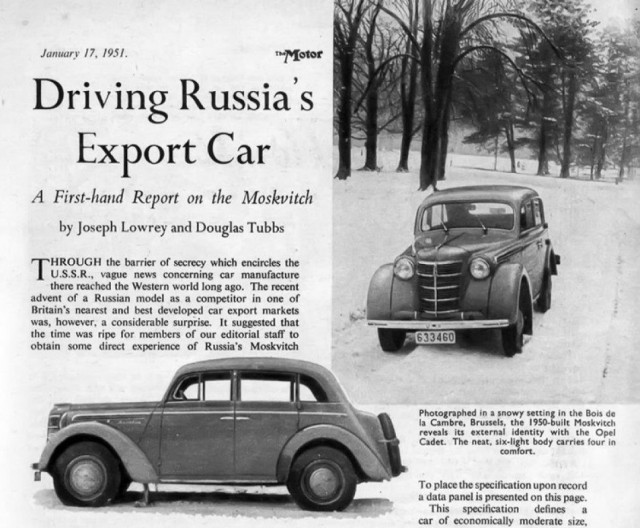 January 17, 1951.

The Motor

Driving Russia's Export Car

A First-hand Report on the Moskvitch

by Joseph Lowrey and Douglas Tubbs

THROUGH the barrier of secrecy which encircles the U.S.S.R., vague news concerning car manufacture there reached the Western world long ago. The recent advent of a Russian model as a competitor in one of Britain's nearest and best developed car export markets was, however, a considerable surprise. It suggested that the time was ripe for members of our editorial staff to obtain some direct experience of Russia's Moskvitch

633460

Photographed in a snowy setting in the Bois de la Cambre, Brussels, the 1950-built Moskvitch reveals its external identity with the Opel Cadet. The neat, six-light body carries four in comfort.

To place the specification upon record a data panel is presented on this page. This specification defines a car of economically moderate size,